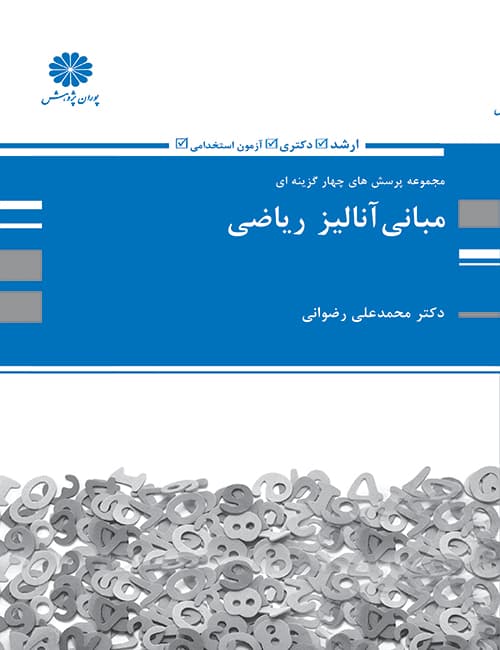 پوران پژوهش

ارشد ☑ دکتری ☑ آزمون استخدامی ☑

مجموعه پرسش های چهار گزینه ای

مبانی آنالیز ریاضی

دکتر محمدعلی رضوانی